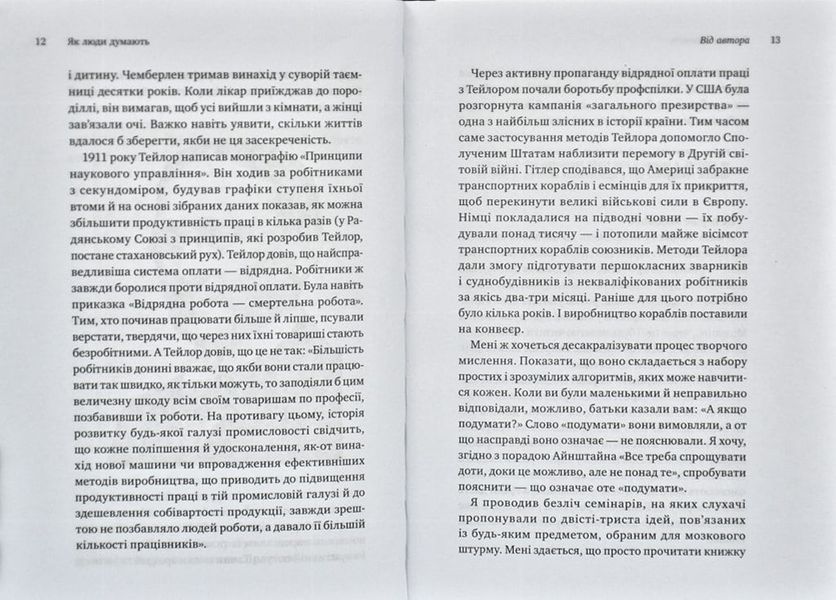 12 Як люди думають

і дитину. Чемберлен тримав винахід у суворій таємниці десятки років. Коли лікар приїжджав до породіллі, він вимагав, щоб усі вийшли з кімнати, а жінці зав'язали очі. Важко навіть уявити, скільки життів вдалося б зберегти, якби не ця засекреченість.

1911 року Тейлор написав монографію «Принципи наукового управління». Він ходив за робітниками з секундоміром, будував графіки ступеня їхньої втоми й на основі зібраних даних показав, як можна збільшити продуктивність праці в кілька разів (у Радянському Союзі з принципів, які розробив Тейлор, постане стахановський рух). Тейлор довів, що найсправедливіша система оплати — відрядна. Робітники ж завжди боролися проти відрядної оплати. Була навіть приказка «Відрядна робота — смертельна робота». Тим, хто починав працювати більше й ліпше, псували верстати, твердячи, що через них їхні товариші стають безробітними. А Тейлор довів, що це не так: «Більшість робітників донині вважає, що якби вони стали працювати так швидко, як тільки можуть, то заподіяли б цим величезну шкоду всім своїм товаришам по професії, позбавивши їх роботи. На противагу цьому, історія розвитку будь-якої галузі промисловості свідчить, що кожне поліпшення й удосконалення, як-от винахід нової машини чи впровадження ефективніших методів виробництва, що приводить до підвищення продуктивності праці в тій промисловій галузі й до здешевлення собівартості продукції, завжди зрештою не позбавляло людей роботи, а давало її більшій кількості працівників».

Від автора 13

Через активну пропаганду відрядної оплати праці з Тейлором почали боротьбу профспілки. У США була розгорнута кампанія «загального презирства» — одна з найбільш злісних в історії країни. Тим часом саме застосування методів Тейлора допомогло Сполученим Штатам наблизити перемогу в Другій світовій війні. Гітлер сподівався, що Америці забракне транспортних кораблів і есмінців для їх прикриття, щоб перекинути великі військові сили в Європу. Німці покладалися на підводні човни — їх побудували понад тисячу — і потопили майже вісімсот транспортних кораблів союзників. Методи Тейлора дали змогу підготувати першокласних зварників і суднобудівників із некваліфікованих робітників за якісь два-три місяці. Раніше для цього потрібно було кілька років. І виробництво кораблів поставили на конвеєр.

Мені ж хочеться десакралізувати процес творчого мислення. Показати, що воно складається з набору простих і зрозумілих алгоритмів, яких може навчитися кожен. Коли ви були маленькими й неправильно відповідали, можливо, батьки казали вам: «А якщо подумати?» Слово «подумати» вони вимовляли, а от що насправді воно означає — не пояснювали. Я хочу, згідно з порадою Айнштайна «Все треба спрощувати доти, доки це можливо, але не понад те», спробувати пояснити — що означає оте «подумати».

Я проводив безліч семінарів, на яких слухачі пропонували по двісті-триста ідей, пов'язаних із будь-яким предметом, обраним для мозкового штурму. Мені здається, що просто прочитати книжку